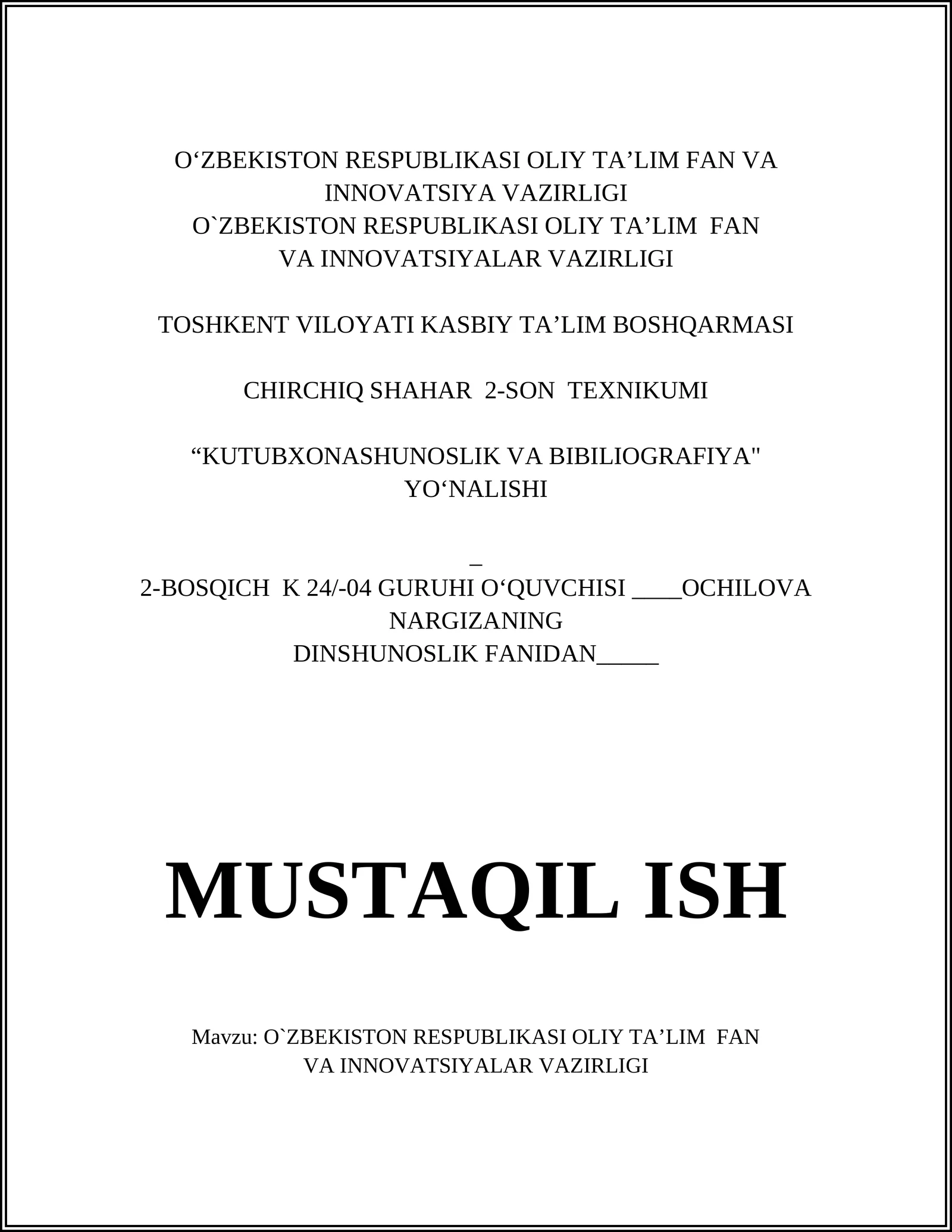 O‘ZBEKISTON RESPUBLIKASI OLIY TA’LIM FAN VA INNOVATSIYA VAZIRLIGI
O`ZBEKISTON RESPUBLIKASI OLIY TA’LIM FAN VA INNOVATSIYALAR VAZIRLIGI

TOSHKENT VILOYATI KASBIY TA’LIM BOSHQARMASI

CHIRCHIQ SHAHAR 2-SON TEXNIKUMI

“KUTUBXONASHUNOSLIK VA BIBILIOGRAFIYA" YO‘NALISHI

_
2-BOSQICH K 24/-04 GURUHI O‘QUVCHISI ____OCHILOVA NARGIZANING
DINSHUNOSLIK FANIDAN_____

MUSTAQIL ISH

Mavzu: O`ZBEKISTON RESPUBLIKASI OLIY TA’LIM FAN VA INNOVATSIYALAR VAZIRLIGI